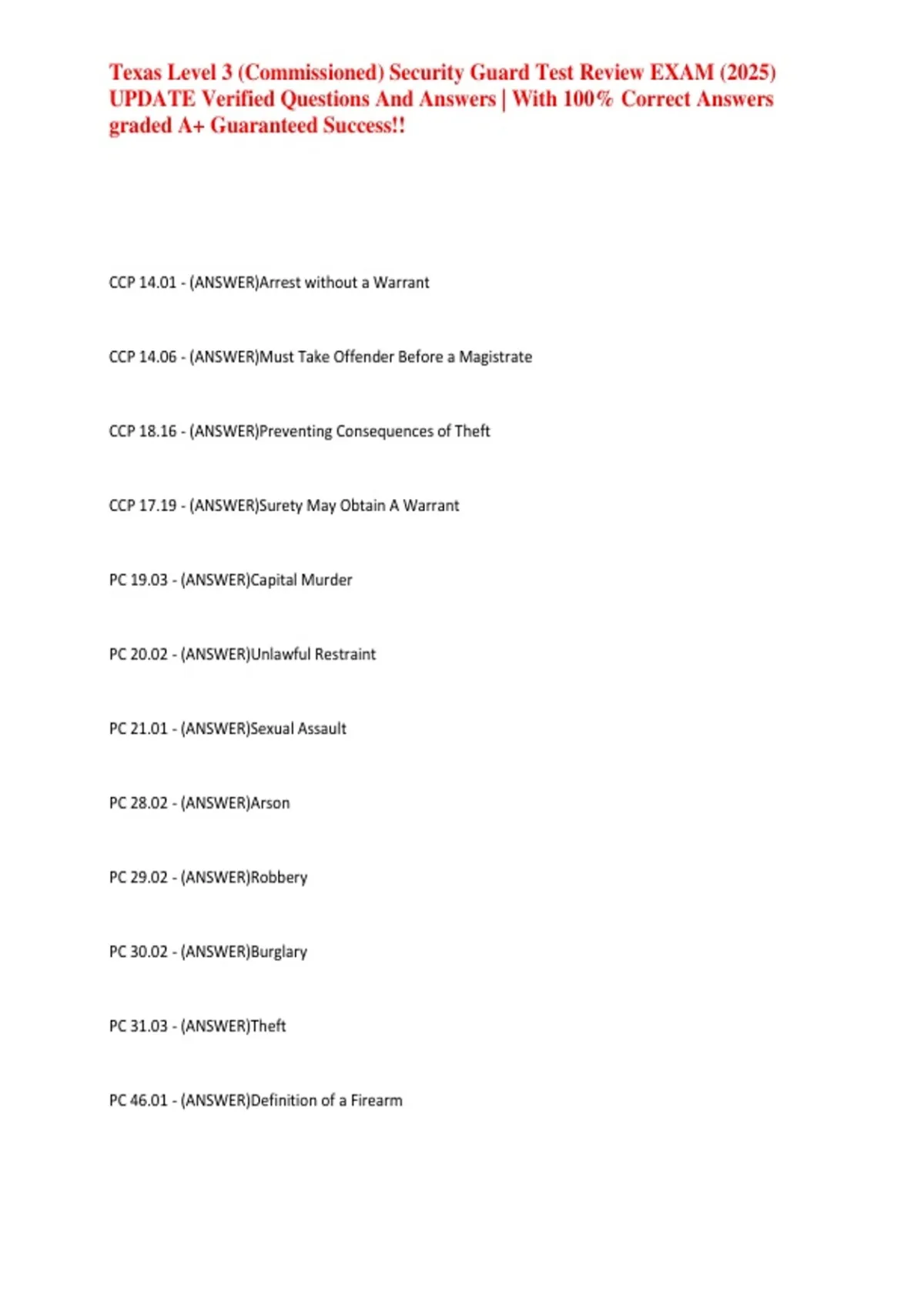 Texas Level 3 (Commissioned) Security Guard Test Review EXAM (2025) UPDATE Verified Questions And Answers | With 100% Correct Answers graded A+ Guaranteed Success!!

CCP 14.01 - (ANSWER)Arrest without a Warrant

CCP 14.06 - (ANSWER)Must Take Offender Before a Magistrate

CCP 18.16 - (ANSWER)Preventing Consequences of Theft

CCP 17.19 - (ANSWER)Surety May Obtain A Warrant

PC 19.03 - (ANSWER)Capital Murder

PC 20.02 - (ANSWER)Unlawful Restraint

PC 21.01 - (ANSWER)Sexual Assault

PC 28.02 - (ANSWER)Arson

PC 29.02 - (ANSWER)Robbery

PC 30.02 - (ANSWER)Burglary

PC 31.03 - (ANSWER)Theft

PC 46.01 - (ANSWER)Definition of a Firearm